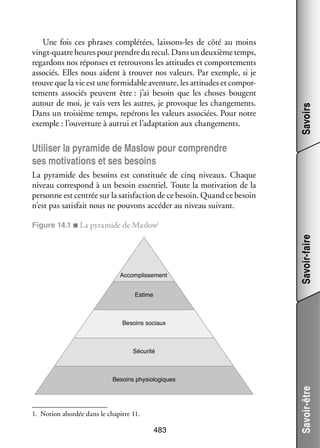 Une fois ces phrases complétées, laissons-les de côté au moins vingt-quatre heures pour prendre du recul. Dans un deuxième temps, regardons nos réponses et retrouvons les attitudes et comportements associés. Elles nous aident à trouver nos valeurs. Par exemple, si je trouve que la vie est une formidable aventure, les attitudes et comportements associés peuvent être : j'ai besoin que les choses bougent autour de moi, je vais vers les autres, je provoque les changements. Dans un troisième temps, repérons les valeurs associées. Pour notre exemple : l'ouverture à autrui et l'adaptation aux changements.

Utiliser la pyramide de Maslow pour comprendre ses motivations et ses besoins

La pyramide des besoins est constituée de cinq niveaux. Chaque niveau correspond à un besoin essentiel. Toute la motivation de la personne est centrée sur la satisfaction de ce besoin. Quand ce besoin n'est pas satisfait nous ne pouvons accéder au niveau suivant.

Figure 14.1 ■ La pyramide de Maslow$^1$

Accomplissement

Estime

Besoins sociaux

Sécurité

Besoins physiologiques

1. Notion abordée dans le chapitre 11.

483

Savoirs

Savoir-faire

Savoir-être